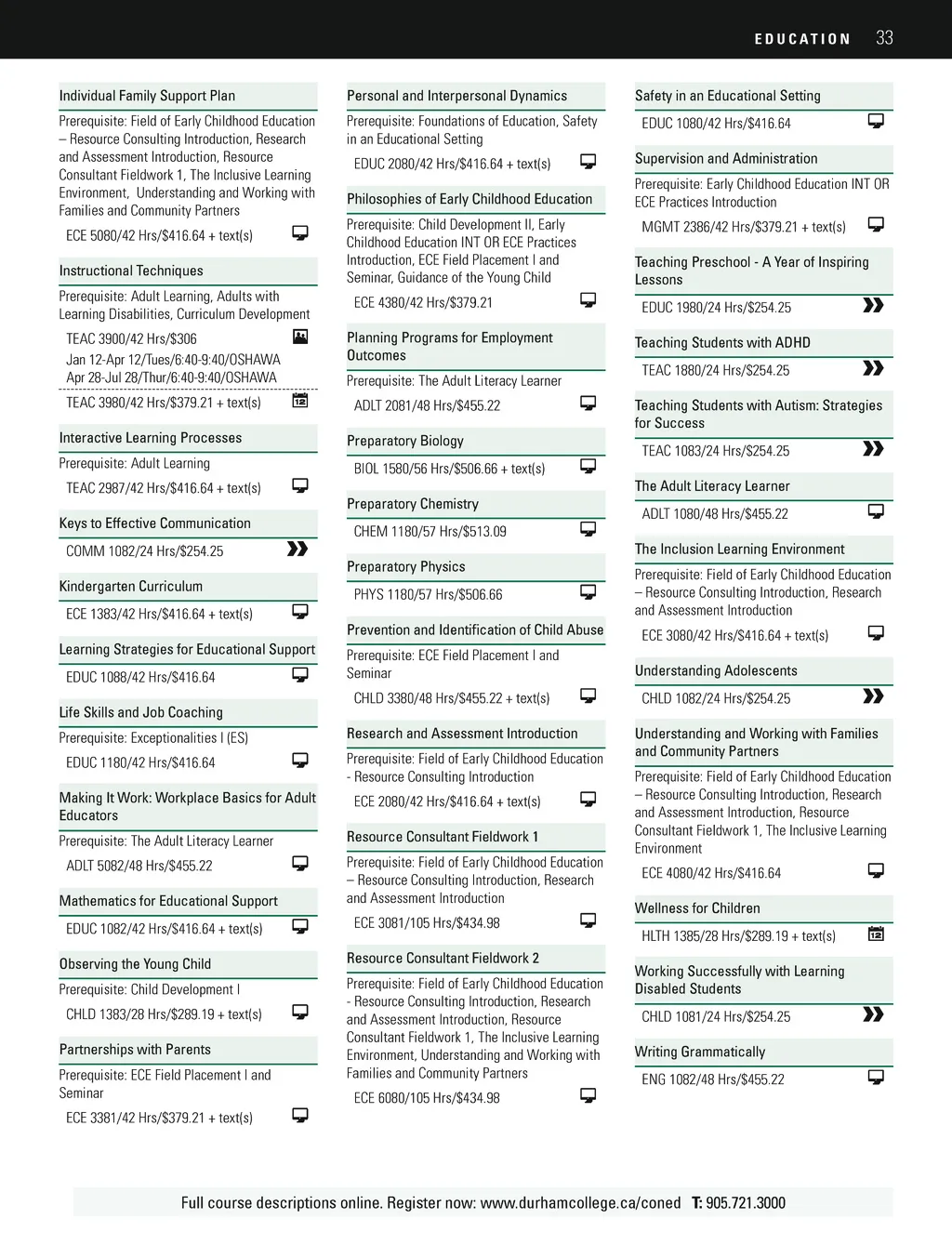 EDUCATION 33

Individual Family Support Plan

Prerequisite: Field of Early Childhood Education – Resource Consulting Introduction, Research and Assessment Introduction, Resource Consultant Fieldwork 1, The Inclusive Learning Environment, Understanding and Working with Families and Community Partners

ECE 5080/42 Hrs/$416.64 + text(s)

Instructional Techniques

Prerequisite: Adult Learning, Adults with Learning Disabilities, Curriculum Development

TEAC 3900/42 Hrs/$306
Jan 12-Apr 12/Tues/6:40-9:40/OSHAWA
Apr 28-Jul 28/Thur/6:40-9:40/OSHAWA

TEAC 3980/42 Hrs/$379.21 + text(s)

Interactive Learning Processes

Prerequisite: Adult Learning

TEAC 2987/42 Hrs/$416.64 + text(s)

Keys to Effective Communication

COMM 1082/24 Hrs/$254.25

Kindergarten Curriculum

ECE 1383/42 Hrs/$416.64 + text(s)

Learning Strategies for Educational Support

EDUC 1088/42 Hrs/$416.64

Life Skills and Job Coaching

Prerequisite: Exceptionalities I (ES)

EDUC 1180/42 Hrs/$416.64

Making It Work: Workplace Basics for Adult Educators

Prerequisite: The Adult Literacy Learner

ADLT 5082/48 Hrs/$455.22

Mathematics for Educational Support

EDUC 1082/42 Hrs/$416.64 + text(s)

Observing the Young Child

Prerequisite: Child Development I

CHLD 1383/28 Hrs/$289.19 + text(s)

Partnerships with Parents

Prerequisite: ECE Field Placement I and Seminar

ECE 3381/42 Hrs/$379.21 + text(s)

Personal and Interpersonal Dynamics

Prerequisite: Foundations of Education, Safety in an Educational Setting

EDUC 2080/42 Hrs/$416.64 + text(s)

Philosophies of Early Childhood Education

Prerequisite: Child Development II, Early Childhood Education INT OR ECE Practices Introduction, ECE Field Placement I and Seminar, Guidance of the Young Child

ECE 4380/42 Hrs/$379.21

Planning Programs for Employment Outcomes

Prerequisite: The Adult Literacy Learner

ADLT 2081/48 Hrs/$455.22

Preparatory Biology

BIOL 1580/56 Hrs/$506.66 + text(s)

Preparatory Chemistry

CHEM 1180/57 Hrs/$513.09

Preparatory Physics

PHYS 1180/57 Hrs/$506.66

Prevention and Identification of Child Abuse

Prerequisite: ECE Field Placement I and Seminar

CHLD 3380/48 Hrs/$455.22 + text(s)

Research and Assessment Introduction

Prerequisite: Field of Early Childhood Education - Resource Consulting Introduction

ECE 2080/42 Hrs/$416.64 + text(s)

Resource Consultant Fieldwork 1

Prerequisite: Field of Early Childhood Education – Resource Consulting Introduction, Research and Assessment Introduction

ECE 3081/105 Hrs/$434.98

Resource Consultant Fieldwork 2

Prerequisite: Field of Early Childhood Education - Resource Consulting Introduction, Research and Assessment Introduction, Resource Consultant Fieldwork 1, The Inclusive Learning Environment, Understanding and Working with Families and Community Partners

ECE 6080/105 Hrs/$434.98

Safety in an Educational Setting

EDUC 1080/42 Hrs/$416.64

Supervision and Administration

Prerequisite: Early Childhood Education INT OR ECE Practices Introduction

MGMT 2386/42 Hrs/$379.21 + text(s)

Teaching Preschool - A Year of Inspiring Lessons

EDUC 1980/24 Hrs/$254.25

Teaching Students with ADHD

TEAC 1880/24 Hrs/$254.25

Teaching Students with Autism: Strategies for Success

TEAC 1083/24 Hrs/$254.25

The Adult Literacy Learner

ADLT 1080/48 Hrs/$455.22

The Inclusion Learning Environment

Prerequisite: Field of Early Childhood Education – Resource Consulting Introduction, Research and Assessment Introduction

ECE 3080/42 Hrs/$416.64 + text(s)

Understanding Adolescents

CHLD 1082/24 Hrs/$254.25

Understanding and Working with Families and Community Partners

Prerequisite: Field of Early Childhood Education – Resource Consulting Introduction, Research and Assessment Introduction, Resource Consultant Fieldwork 1, The Inclusive Learning Environment

ECE 4080/42 Hrs/$416.64

Wellness for Children

HLTH 1385/28 Hrs/$289.19 + text(s)

Working Successfully with Learning Disabled Students

CHLD 1081/24 Hrs/$254.25

Writing Grammatically

ENG 1082/48 Hrs/$455.22

Full course descriptions online. Register now: www.durhamcollege.ca/coned T: 905.721.3000